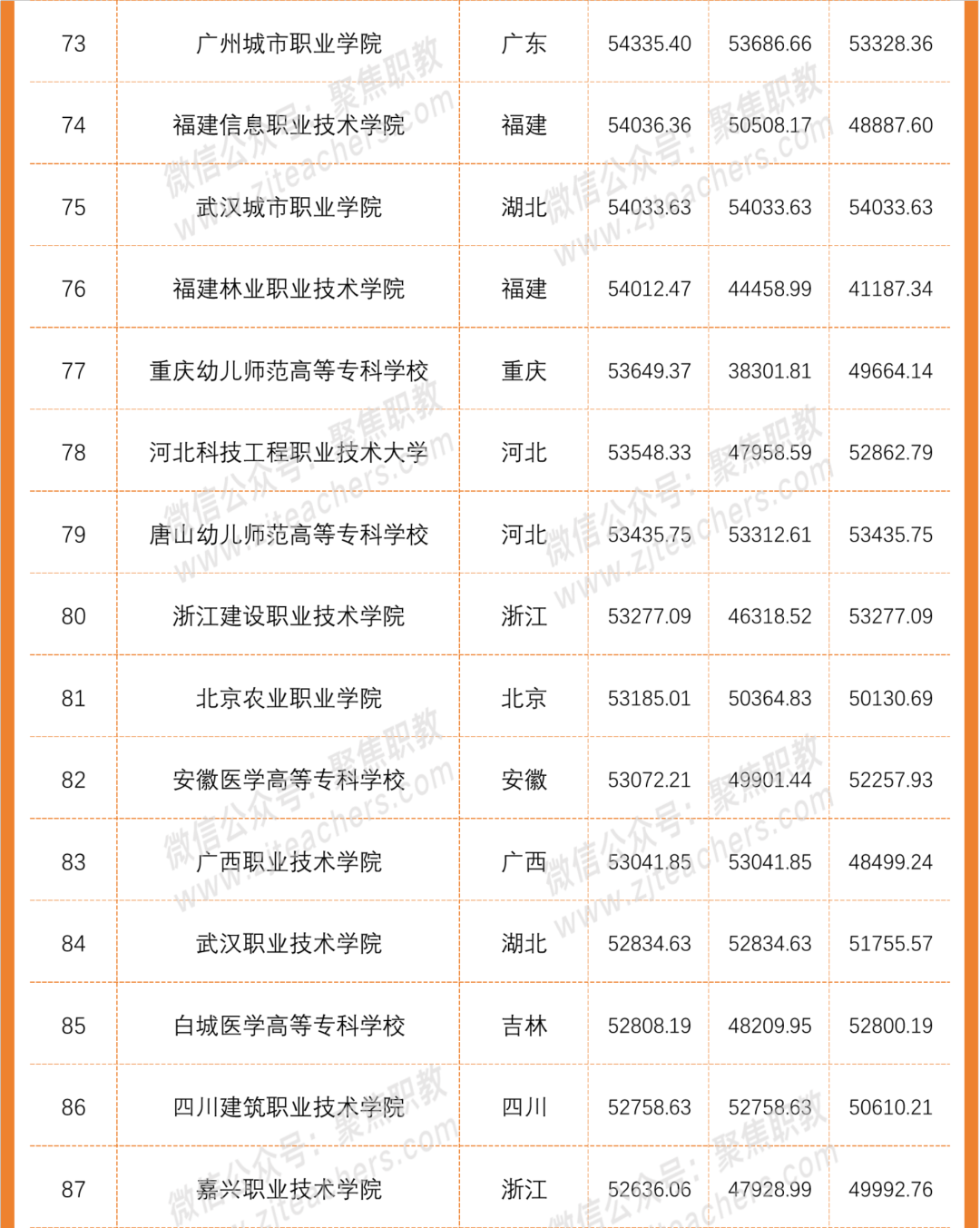 | 73 | 广州城市职业学院 | 广东 | 54335.40 | 53686.66 | 53328.36 |
|---|---|---|---|---|---|
| 74 | 福建信息职业技术学院 | 福建 | 54036.36 | 50508.17 | 48887.60 |
| 75 | 武汉城市职业学院 | 湖北 | 54033.63 | 54033.63 | 54033.63 |
| 76 | 福建林业职业技术学院 | 福建 | 54012.47 | 44458.99 | 41187.34 |
| 77 | 重庆幼儿师范高等专科学校 | 重庆 | 53649.37 | 38301.81 | 49664.14 |
| 78 | 河北科技工程职业技术大学 | 河北 | 53548.33 | 47958.59 | 52862.79 |
| 79 | 唐山幼儿师范高等专科学校 | 河北 | 53435.75 | 53312.61 | 53435.75 |
| 80 | 浙江建设职业技术学院 | 浙江 | 53277.09 | 46318.52 | 53277.09 |
| 81 | 北京农业职业学院 | 北京 | 53185.01 | 50364.83 | 50130.69 |
| 82 | 安徽医学高等专科学校 | 安徽 | 53072.21 | 49901.44 | 52257.93 |
| 83 | 广西职业技术学院 | 广西 | 53041.85 | 53041.85 | 48499.24 |
| 84 | 武汉职业技术学院 | 湖北 | 52834.63 | 52834.63 | 51755.57 |
| 85 | 白城医学高等专科学校 | 吉林 | 52808.19 | 48209.95 | 52800.19 |
| 86 | 四川建筑职业技术学院 | 四川 | 52758.63 | 52758.63 | 50610.21 |
| 87 | 嘉兴职业技术学院 | 浙江 | 52636.06 | 47928.99 | 49992.76 |

微信公众号：聚焦职教 www.zjteachers.com